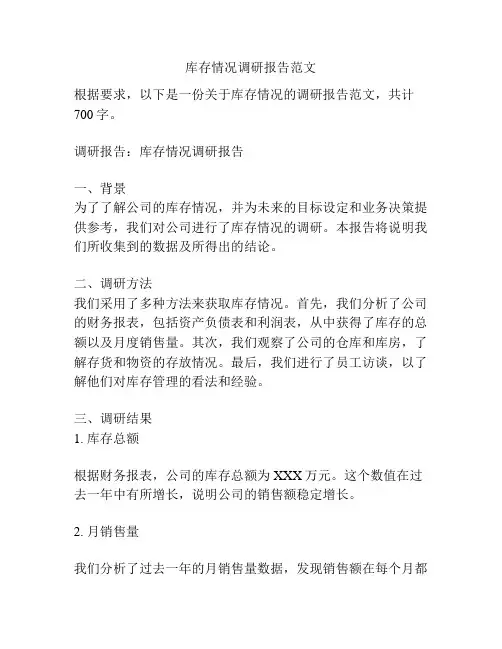 库存情况调研报告范文

根据要求，以下是一份关于库存情况的调研报告范文，共计700字。

调研报告：库存情况调研报告

一、背景
为了了解公司的库存情况，并为未来的目标设定和业务决策提供参考，我们对公司进行了库存情况的调研。本报告将说明我们所收集到的数据及所得出的结论。

二、调研方法
我们采用了多种方法来获取库存情况。首先，我们分析了公司的财务报表，包括资产负债表和利润表，从中获得了库存的总额以及月度销售量。其次，我们观察了公司的仓库和库房，了解存货和物资的存放情况。最后，我们进行了员工访谈，以了解他们对库存管理的看法和经验。

三、调研结果
1. 库存总额

根据财务报表，公司的库存总额为XXX万元。这个数值在过去一年中有所增长，说明公司的销售额稳定增长。

2. 月销售量

我们分析了过去一年的月销售量数据，发现销售额在每个月都